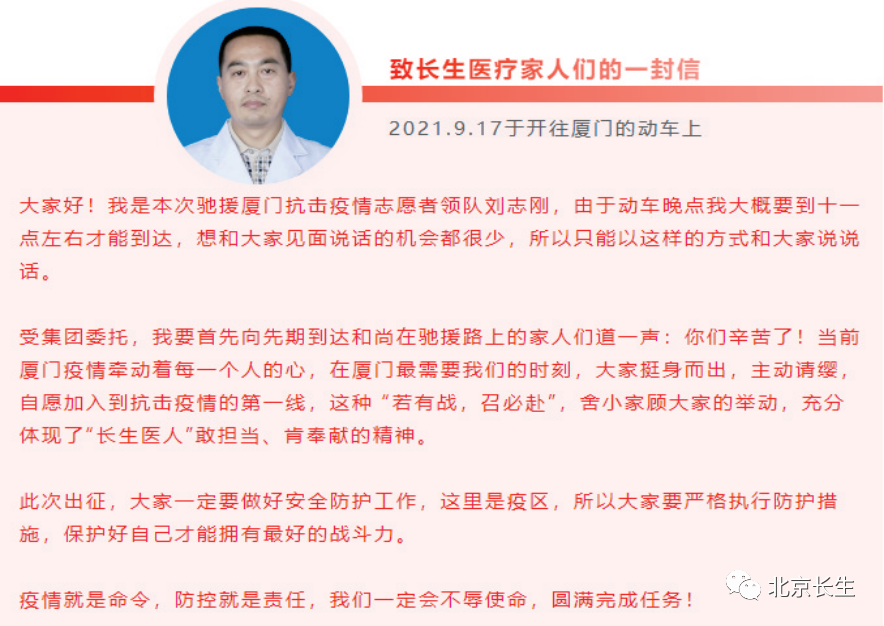 致长生医疗家人们的一封信

2021.9.17于开往厦门的动车上

大家好！我是本次驰援厦门抗击疫情志愿者领队刘志刚，由于动车晚点我大概要到十一点左右才能到达，想和大家见面说话的机会都很少，所以只能以这样的方式和大家说说话。

受集团委托，我要首先向先期到达和尚在驰援路上的家人们道一声：你们辛苦了！当前厦门疫情牵动着每一个人的心，在厦门最需要我们的时刻，大家挺身而出，主动请缨，自愿加入到抗击疫情的第一线，这种“若有战，召必赴”，舍小家顾大家的举动，充分体现了“长生医人”敢担当、肯奉献的精神。

此次出征，大家一定要做好安全防护工作，这里是疫区，所以大家要严格执行防护措施，保护好自己才能拥有最好的战斗力。

疫情就是命令，防控就是责任，我们一定会不辱使命，圆满完成任务！

北京长生